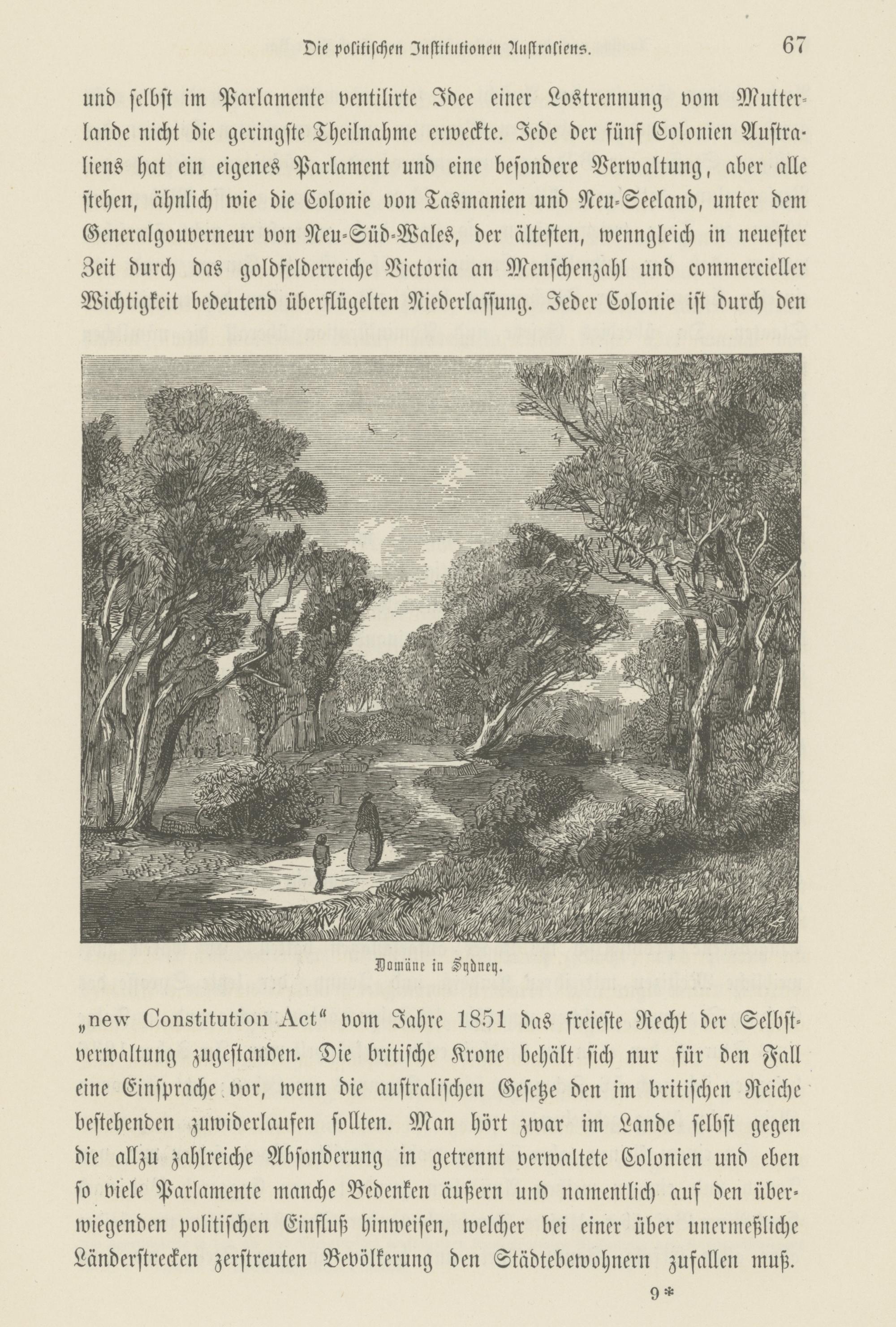 Die politischen Institutionen Australiens. 67

und selbst im Parlamente ventilirte Idee einer Lostrennung vom Mutterlande nicht die geringste Theilnahme erweckte. Jede der fünf Colonien Australiens hat ein eigenes Parlament und eine besondere Verwaltung, aber alle stehen, ähnlich wie die Colonie von Tasmanien und Neu-Seeland, unter dem Generalgouverneur von Neu-Süd-Wales, der ältesten, wenngleich in neuester Zeit durch das goldfelderreiche Victoria an Menschenzahl und commercieller Wichtigkeit bedeutend überflügelten Niederlassung. Jeder Colonie ist durch den

Domäne in Sydney.

„new Constitution Act“ vom Jahre 1851 das freieste Recht der Selbstverwaltung zugestanden. Die britische Krone behält sich nur für den Fall eine Einsprache vor, wenn die australischen Gesetze den im britischen Reiche bestehenden zuwiderlaufen sollten. Man hört zwar im Lande selbst gegen die allzu zahlreiche Absonderung in getrennt verwaltete Colonien und eben so viele Parlamente manche Bedenken äußern und namentlich auf den überwiegenden politischen Einfluß hinweisen, welcher bei einer über unermeßliche Länderstrecken zerstreuten Bevölkerung den Städtebewohnern zufallen muß.

9*